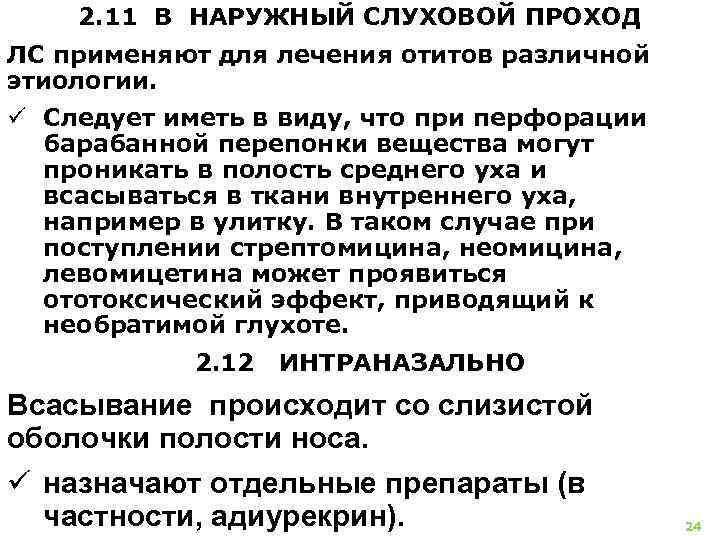 2.11 В НАРУЖНЫЙ СЛУХОВОЙ ПРОХОД

ЛС применяют для лечения отитов различной этиологии.

✓ Следует иметь в виду, что при перфорации барабанной перепонки вещества могут проникать в полость среднего уха и всасываться в ткани внутреннего уха, например в улитку. В таком случае при поступлении стрептомицина, неомицина, левомицетина может проявиться ототоксический эффект, приводящий к необратимой глухоте.

2.12 ИНТРАНАЗАЛЬНО

Всасывание происходит со слизистой оболочки полости носа.

✓ назначают отдельные препараты (в частности, адиурекрин).

24